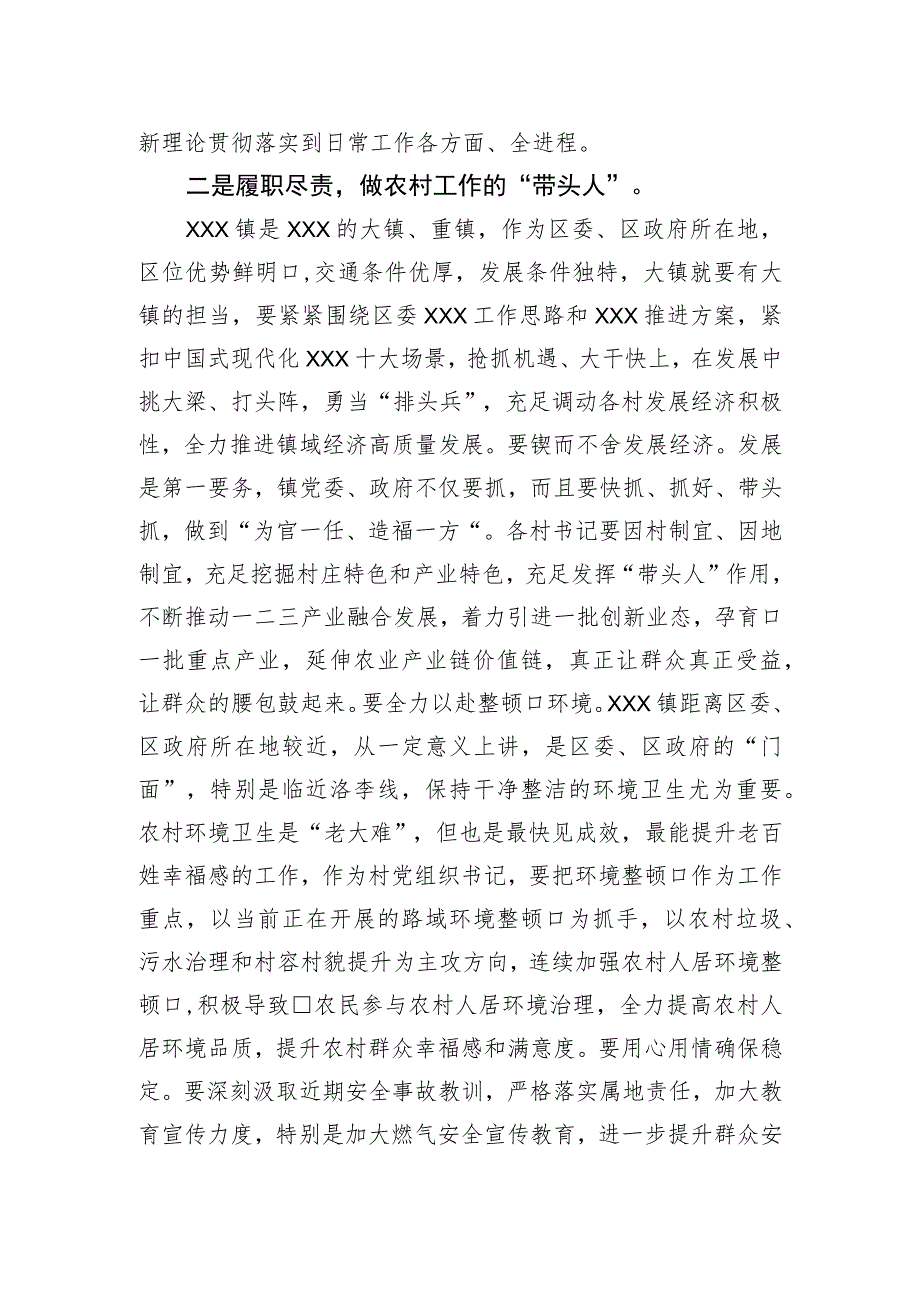 新理论贯彻落实到日常工作各方面、全进程。

二是履职尽责，做农村工作的“带头人”。

XXX镇是XXX的大镇、重镇，作为区委、区政府所在地，区位优势鲜明口，交通条件优厚，发展条件独特，大镇就要有大镇的担当，要紧紧围绕区委XXX工作思路和XXX推进方案，紧扣中国式现代化XXX十大场景，抢抓机遇、大干快上，在发展中挑大梁、打头阵，勇当“排头兵”，充足调动各村发展经济积极性，全力推进镇域经济高质量发展。要锲而不舍发展经济。发展是第一要务，镇党委、政府不仅要抓，而且要快抓、抓好、带头抓，做到“为官一任、造福一方“。各村书记要因村制宜、因地制宜，充足挖掘村庄特色和产业特色，充足发挥“带头人”作用，不断推动一二三产业融合发展，着力引进一批创新业态，孕育口一批重点产业，延伸农业产业链价值链，真正让群众真正受益，让群众的腰包鼓起来。要全力以赴整顿口环境。XXX镇距离区委、区政府所在地较近，从一定意义上讲，是区委、区政府的“门面”，特别是临近洛李线，保持干净整洁的环境卫生尤为重要。农村环境卫生是“老大难”，但也是最快见成效，最能提升老百姓幸福感的工作，作为村党组织书记，要把环境整顿口作为工作重点，以当前正在开展的路域环境整顿口为抓手，以农村垃圾、污水治理和村容村貌提升为主攻方向，连续加强农村人居环境整顿口，积极导致口农民参与农村人居环境治理，全力提高农村人居环境品质，提升农村群众幸福感和满意度。要用心用情确保稳定。要深刻汲取近期安全事故教训，严格落实属地责任，加大教育宣传力度，特别是加大燃气安全宣传教育，进一步提升群众安